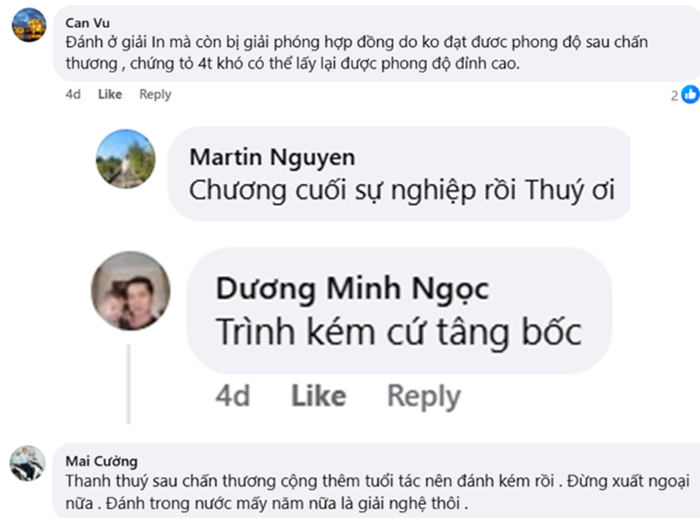 Can Vu
Đánh ở giải In mà còn bị giải phóng hợp đồng do ko đạt được phong độ sau chấn thương , chứng tỏ 4t khó có thể lấy lại được phong độ đỉnh cao.

4d Like Reply 2

Martin Nguyen
Chương cuối sự nghiệp rồi Thuý ơi

Dương Minh Ngọc
Trình kém cứ tâng bốc

4d Like Reply

Mai Cường
Thanh thuý sau chấn thương cộng thêm tuổi tác nên đánh kém rồi . Đừng xuất ngoại nữa . Đánh trong nước mấy năm nữa là giải nghệ thôi .